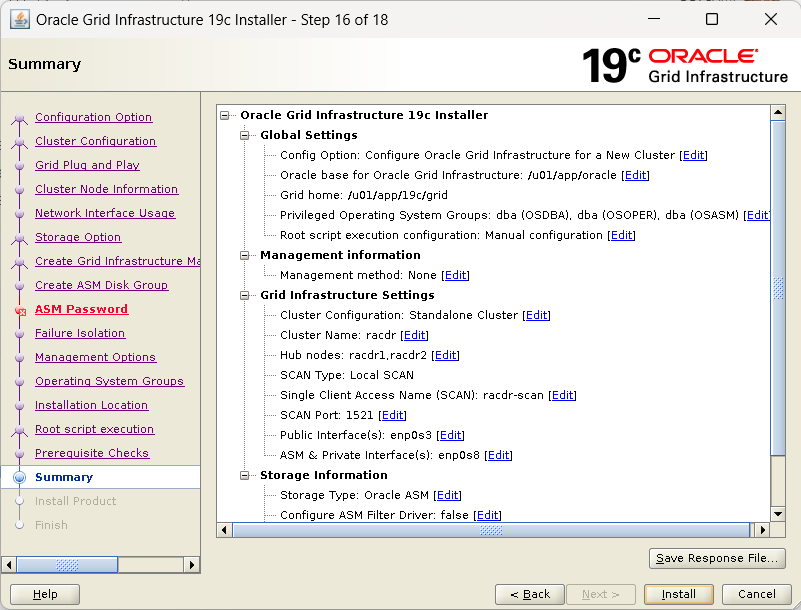 Oracle Grid Infrastructure 19c Installer - Step 16 of 18

Summary

19c ORACLE Grid Infrastructure

Configuration Option
Cluster Configuration
Grid Plug and Play
Cluster Node Information
Network Interface Usage
Storage Option
Create Grid Infrastructure Ma
Create ASM Disk Group
ASM Password
Failure Isolation
Management Options
Operating System Groups
Installation Location
Root script execution
Prerequisite Checks
Summary
Install Product
Finish

Oracle Grid Infrastructure 19c Installer
Global Settings
Config Option: Configure Oracle Grid Infrastructure for a New Cluster [Edit]
Oracle base for Oracle Grid Infrastructure: /u01/app/oracle [Edit]
Grid home: /u01/app/19c/grid
Privileged Operating System Groups: dba (OSDBA), dba (OSOPER), dba (OSASM) [Edit]
Root script execution configuration: Manual configuration [Edit]
Management information
Management method: None [Edit]
Grid Infrastructure Settings
Cluster Configuration: Standalone Cluster [Edit]
Cluster Name: racdr [Edit]
Hub nodes: racdr1,racdr2 [Edit]
SCAN Type: Local SCAN
Single Client Access Name (SCAN): racdr-scan [Edit]
SCAN Port: 1521 [Edit]
Public Interface(s): enp0s3 [Edit]
ASM & Private Interface(s): enp0s8 [Edit]
Storage Information
Storage Type: Oracle ASM [Edit]
Configure ASM Filter Driver: false [Edit]

Save Response File...

Help
< Back
Next >
Install
Cancel